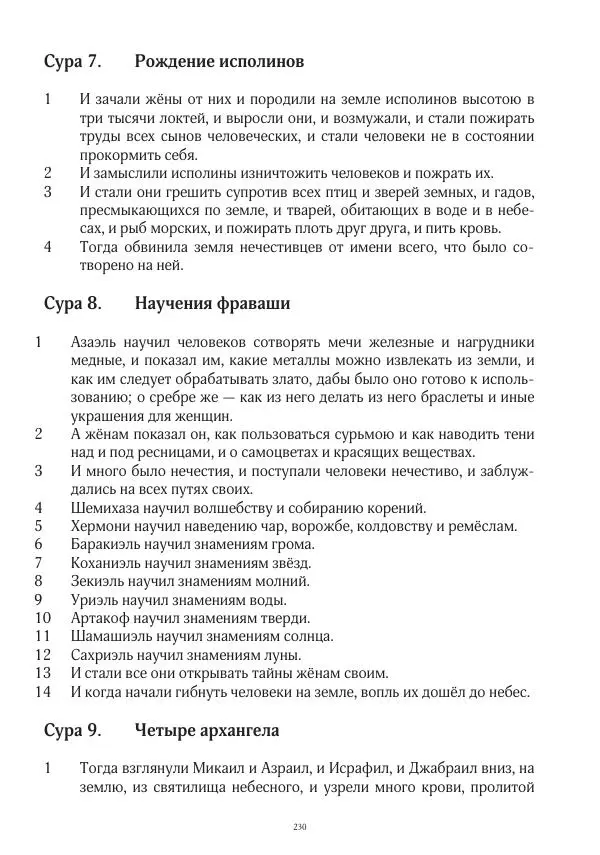 Сура 7. Рождение исполинов

1 И зачали жёны от них и породили на земле исполинов высотою в три тысячи локтей, и выросли они, и возмужали, и стали пожирать труды всех сынов человеческих, и стали человеки не в состоянии прокормить себя.
2 И замыслили исполины изничтожить человеков и пожрать их.
3 И стали они грешить супротив всех птиц и зверей земных, и гадов, пресмыкающихся по земле, и тварей, обитающих в воде и в небесах, и рыб морских, и пожирать плоть друг друга, и пить кровь.
4 Тогда обвинила земля нечестивцев от имени всего, что было сотворено на ней.

Сура 8. Научения фраваши

1 Азаэль научил человеков сотворять мечи железные и нагрудники медные, и показал им, какие металлы можно извлекать из земли, и как им следует обрабатывать злато, дабы было оно готово к использованию; о сребре же — как из него делать из него браслеты и иные украшения для женщин.
2 А жёнам показал он, как пользоваться сурьмою и как наводить тени над и под ресницами, и о самоцветах и красящих веществах.
3 И много было нечестия, и поступали человеки нечестиво, и заблуждались на всех путях своих.
4 Шемихаза научил волшебству и собиранию корений.
5 Хермони научил наведению чар, ворожбе, колдовству и ремёслам.
6 Баракиэль научил знамениям грома.
7 Коханиэль научил знамениям звёзд.
8 Зекиэль научил знамениям молний.
9 Уриэль научил знамениям воды.
10 Артакоф научил знамениям тверди.
11 Шамашиэль научил знамениям солнца.
12 Сахриэль научил знамениям луны.
13 И стали все они открывать тайны жёнам своим.
14 И когда начали гибнуть человеки на земле, вопль их дошёл до небес.

Сура 9. Четыре архангела

1 Тогда взглянули Микаил и Азраил, и Исрафил, и Джабраил вниз, на землю, из святилища небесного, и узрели много крови, пролитой

230